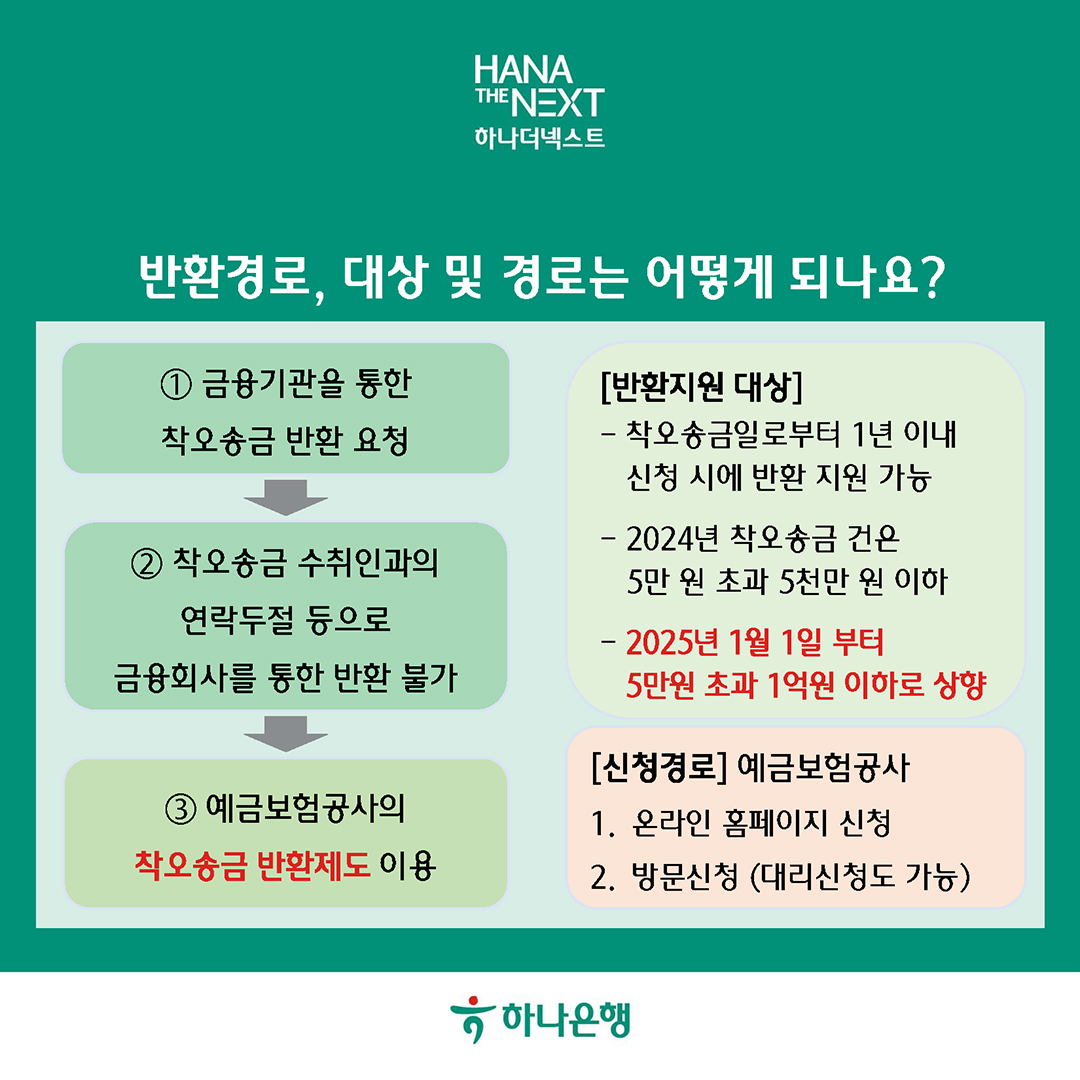 HANA THE NEXT
하나더넥스트

반환경로, 대상 및 경로는 어떻게 되나요?

① 금융기관을 통한 착오송금 반환 요청

② 착오송금 수취인과의 연락두절 등으로 금융회사를 통한 반환 불가

③ 예금보험공사의 착오송금 반환제도 이용

[반환지원 대상]
- 착오송금일로부터 1년 이내 신청 시에 반환 지원 가능
- 2024년 착오송금 건은 5만 원 초과 5천만 원 이하
- 2025년 1월 1일 부터 5만원 초과 1억원 이하로 상향

[신청경로] 예금보험공사
1. 온라인 홈페이지 신청
2. 방문신청 (대리신청도 가능)

하나은행